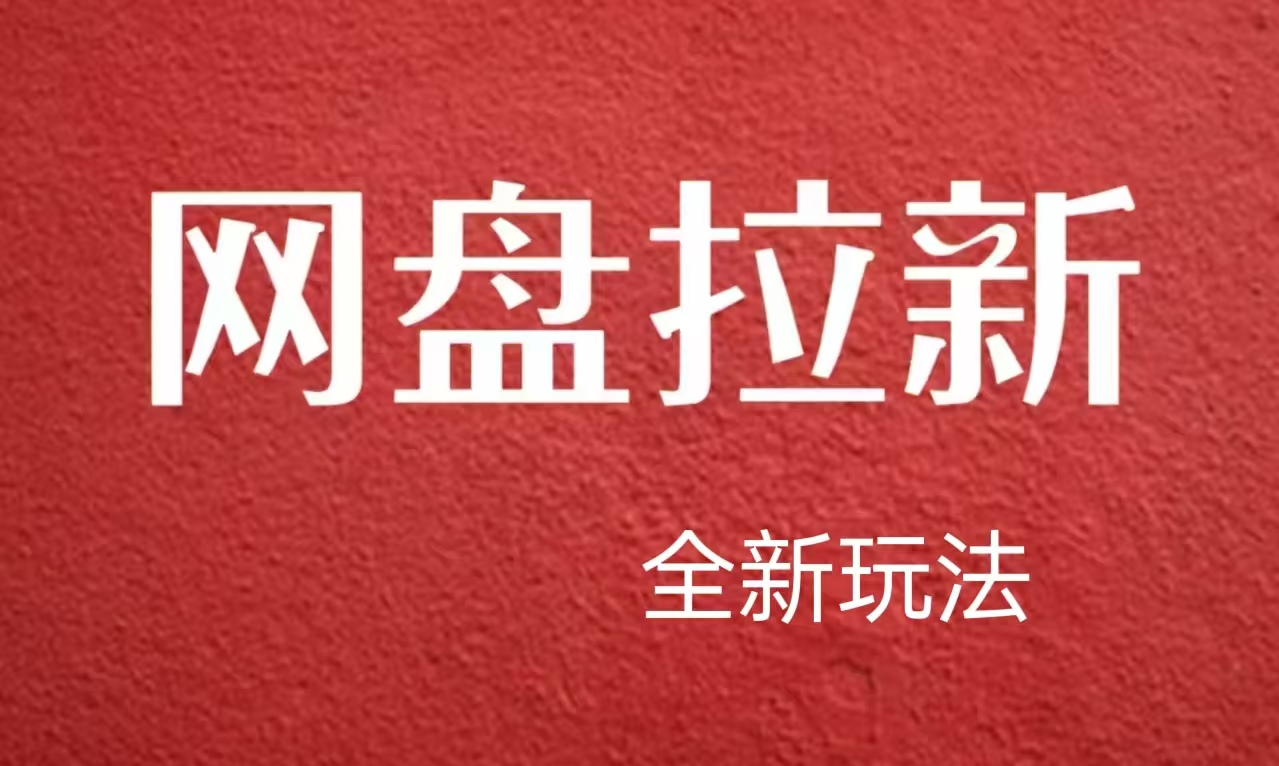 网盘拉新

全新玩法